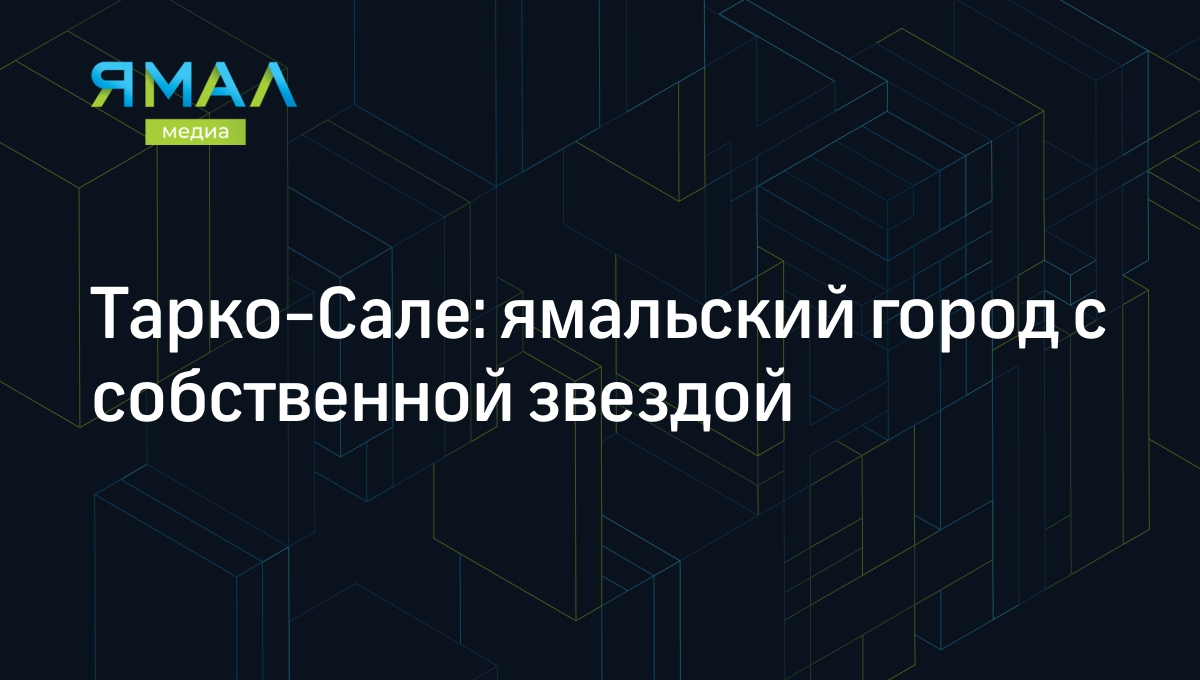 ЯМАЛ
медиа

Тарко-Сале: ямальский город с собственной звездой